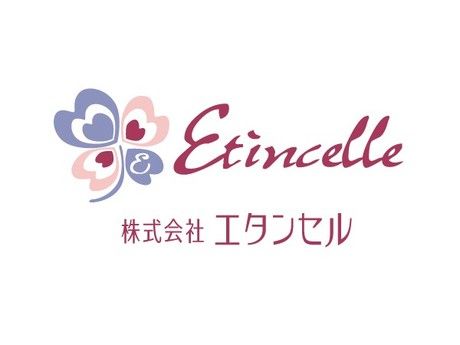 E

Etincelle

株式会社 エタンセル